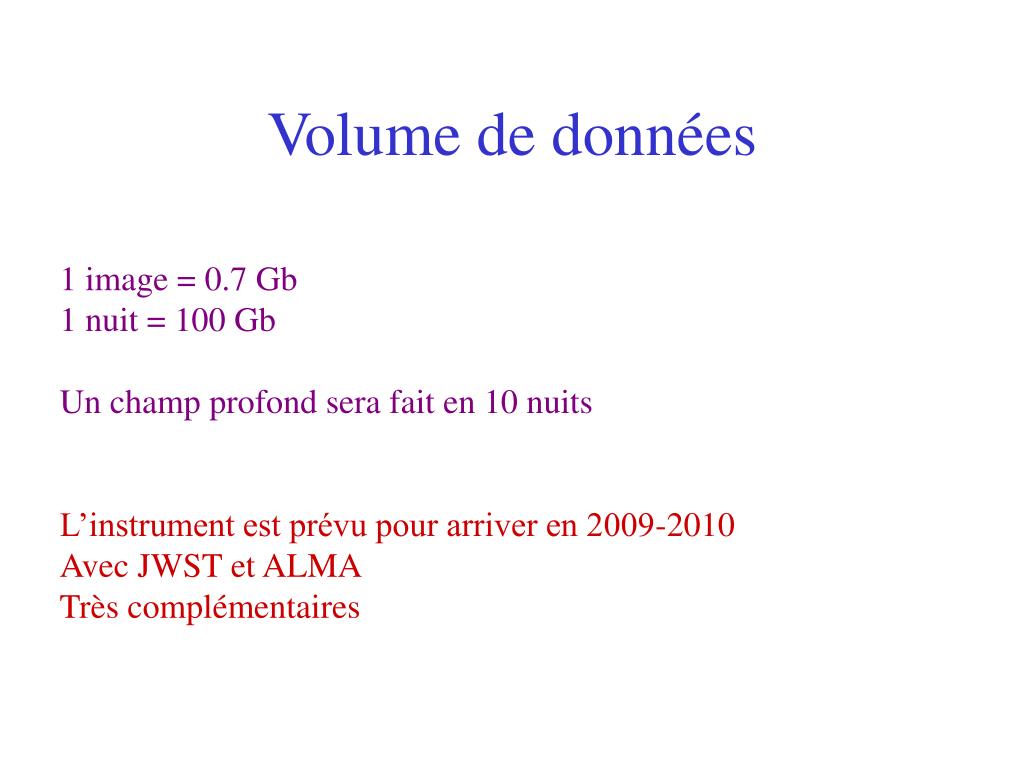 Volume de données

1 image = 0.7 Gb
1 nuit = 100 Gb

Un champ profond sera fait en 10 nuits

L’instrument est prévu pour arriver en 2009-2010
Avec JWST et ALMA
Très complémentaires